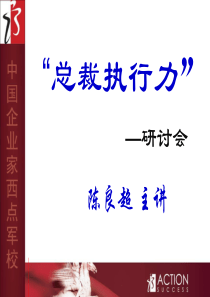 中国企业家西点军校

“总裁执行力”

—研讨会

陈良超 主讲

ACTION
SUCCESS